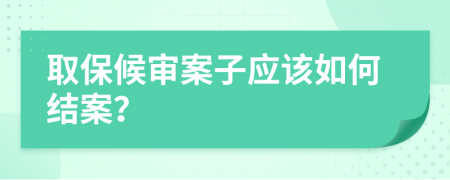 取保候审案子应该如何结案?